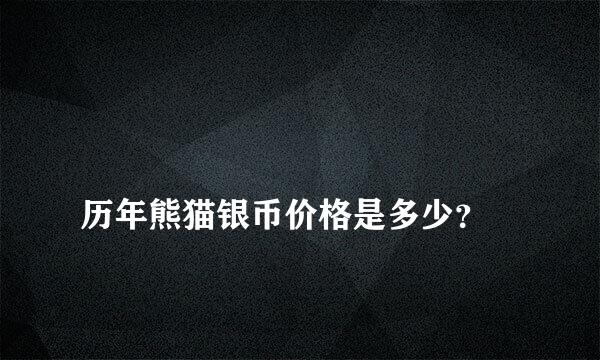 历年熊猫银币价格是多少?